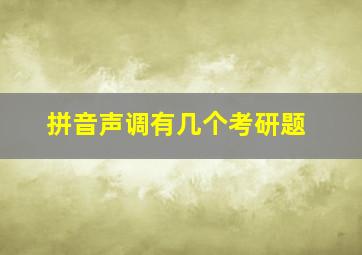 拼音声调有几个考研题